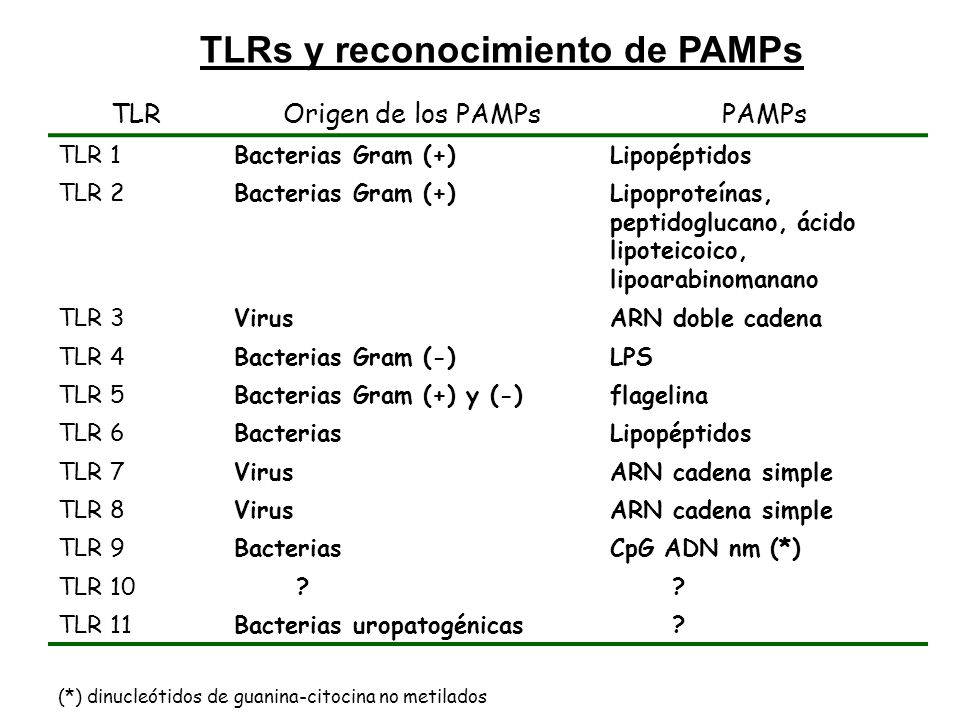 TLRs y reconocimiento de PAMPs

| TLR | Origen de los PAMPs | PAMPs |
|---|---|---|
| TLR 1 | Bacterias Gram (+) | Lipopéptidos |
| TLR 2 | Bacterias Gram (+) | Lipoproteínas, peptidoglucano, ácido lipoteicoico, lipoarabinomanano |
| TLR 3 | Virus | ARN doble cadena |
| TLR 4 | Bacterias Gram (-) | LPS |
| TLR 5 | Bacterias Gram (+) y (-) | flagelina |
| TLR 6 | Bacterias | Lipopéptidos |
| TLR 7 | Virus | ARN cadena simple |
| TLR 8 | Virus | ARN cadena simple |
| TLR 9 | Bacterias | CpG ADN nm (*) |
| TLR 10 | ? | ? |
| TLR 11 | Bacterias uropatogénicas | ? |

(*) dinucleótidos de guanina-citocina no metilados